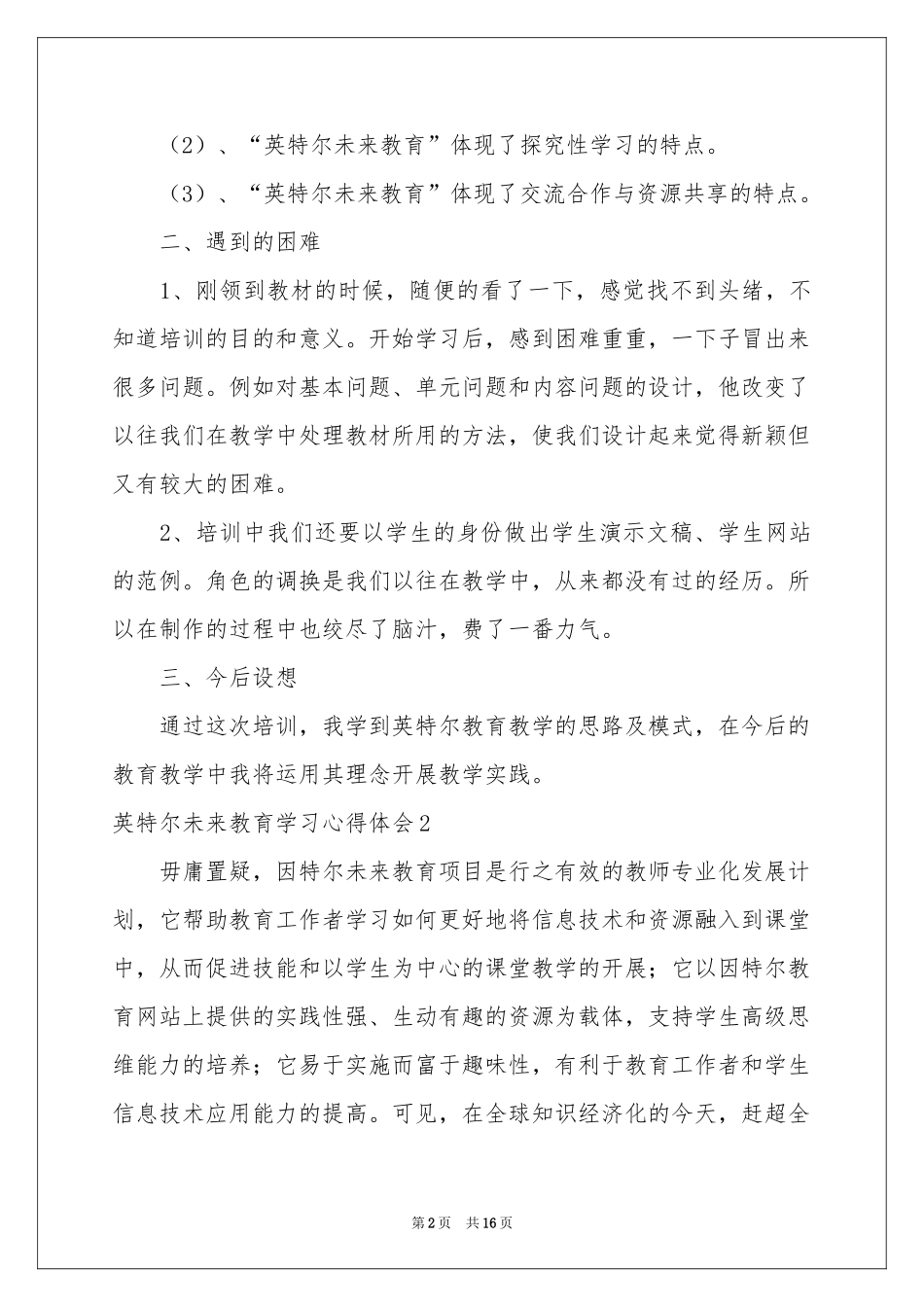 （2）、“英特尔未来教育”体现了探究性学习的特点。

（3）、“英特尔未来教育”体现了交流合作与资源共享的特点。

二、遇到的困难

1、刚领到教材的时候，随便的看了一下，感觉找不到头绪，不知道培训的目的和意义。开始学习后，感到困难重重，一下子冒出来很多问题。例如对基本问题、单元问题和内容问题的设计，他改变了以往我们在教学中处理教材所用的方法，使我们设计起来觉得新颖但又有较大的困难。

2、培训中我们还要以学生的身份做出学生演示文稿、学生网站的范例。角色的调换是我们以往在教学中，从来都没有过的经历。所以在制作的过程中也绞尽了脑汁，费了一番力气。

三、今后设想

通过这次培训，我学到英特尔教育教学的思路及模式，在今后的教育教学中我将运用其理念开展教学实践。

英特尔未来教育学习心得体会2

毋庸置疑，因特尔未来教育项目是行之有效的教师专业化发展计划，它帮助教育工作者学习如何更好地将信息技术和资源融入到课堂中，从而促进技能和以学生为中心的课堂教学的开展；它以因特尔教育网站上提供的实践性强、生动有趣的资源为载体，支持学生高级思维能力的培养；它易于实施而富于趣味性，有利于教育工作者和学生信息技术应用能力的提高。可见，在全球知识经济化的今天，赶超全

第2页 共16页